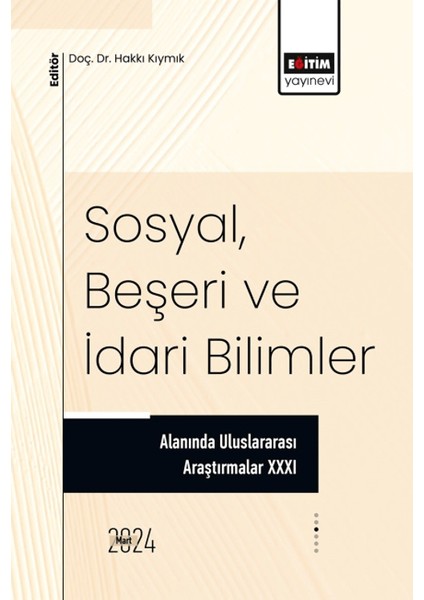 Editör
Doç. Dr. Hakkı Kıymık

EĞİTİM
yayınevi

Sosyal, Beşeri ve İdari Bilimler

Alanında Uluslararası Araştırmalar XXXI

Mart
2024